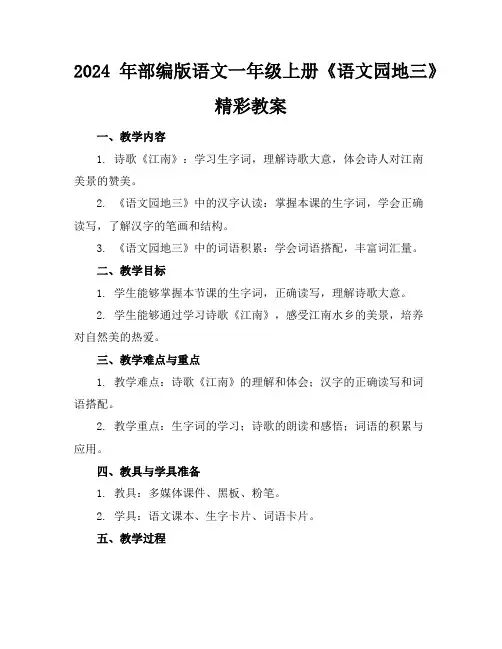 2024 年部编版语文一年级上册《语文园地三》精彩教案

一、教学内容

1. 诗歌《江南》：学习生字词，理解诗歌大意，体会诗人对江南美景的赞美。

2. 《语文园地三》中的汉字认读：掌握本课的生字词，学会正确读写，了解汉字的笔画和结构。

3. 《语文园地三》中的词语积累：学会词语搭配，丰富词汇量。

二、教学目标

1. 学生能够掌握本节课的生字词，正确读写，理解诗歌大意。

2. 学生能够通过学习诗歌《江南》，感受江南水乡的美景，培养对自然美的热爱。

三、教学难点与重点

1. 教学难点：诗歌《江南》的理解和体会；汉字的正确读写和词语搭配。

2. 教学重点：生字词的学习；诗歌的朗读和感悟；词语的积累与应用。

四、教具与学具准备

1. 教具：多媒体课件、黑板、粉笔。

2. 学具：语文课本、生字卡片、词语卡片。

五、教学过程